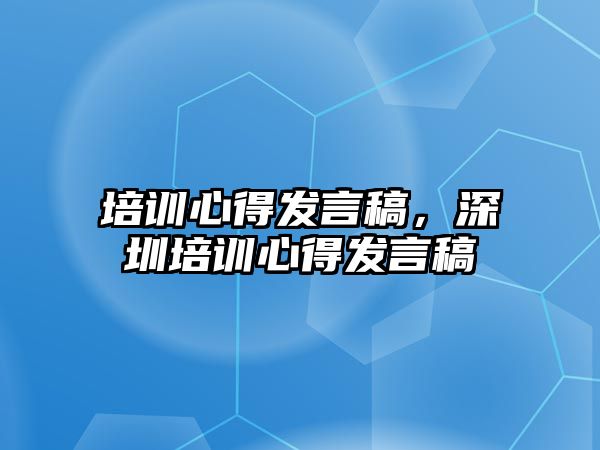 培训心得发言稿，深圳培训心得发言稿